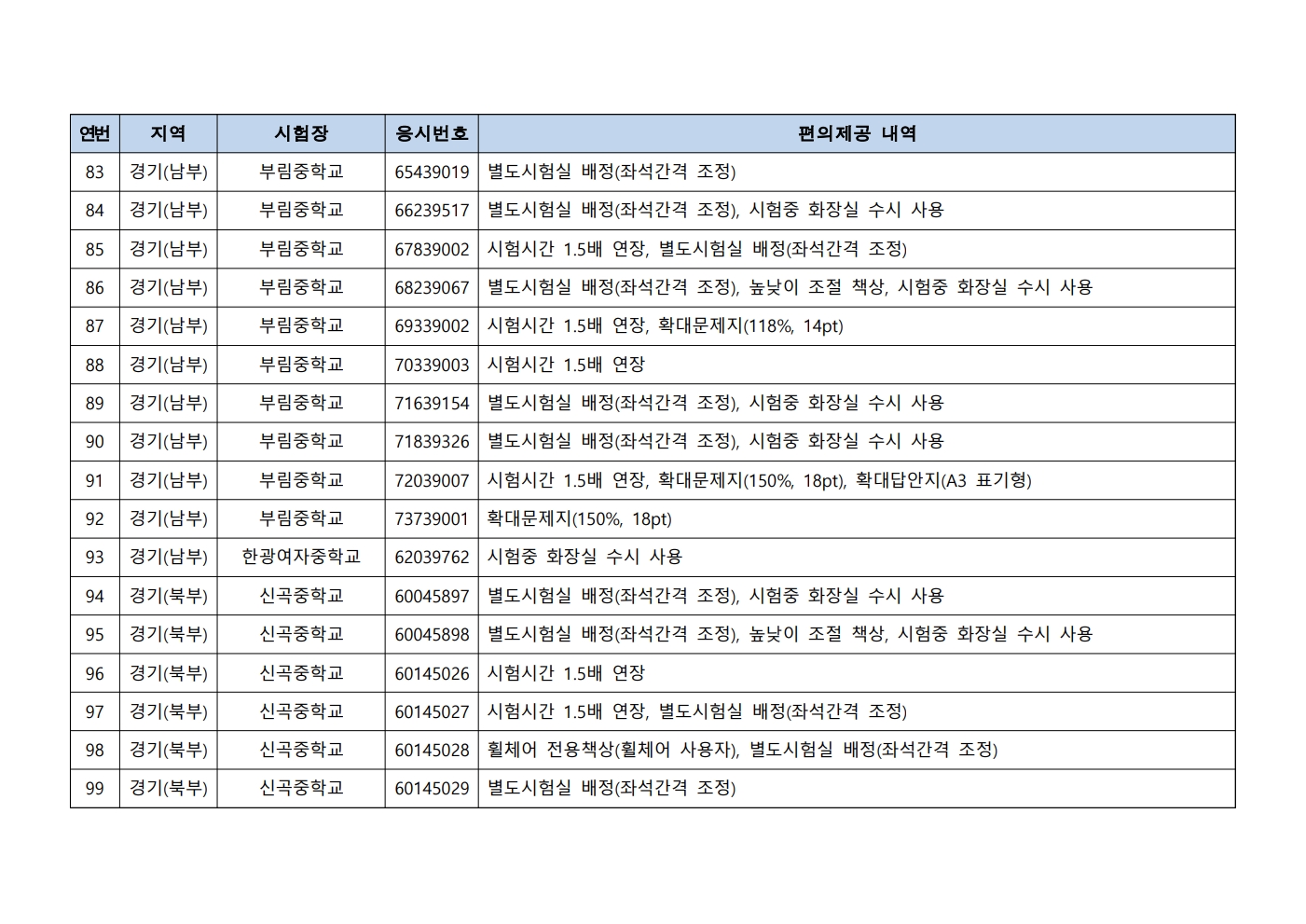 | 연번 | 지역 | 시험장 | 응시번호 | 편의제공 내역 |
|---|---|---|---|---|
| 83 | 경기(남부) | 부림중학교 | 65439019 | 별도시험실 배정(좌석간격 조정) |
| 84 | 경기(남부) | 부림중학교 | 66239517 | 별도시험실 배정(좌석간격 조정), 시험중 화장실 수시 사용 |
| 85 | 경기(남부) | 부림중학교 | 67839002 | 시험시간 1.5배 연장, 별도시험실 배정(좌석간격 조정) |
| 86 | 경기(남부) | 부림중학교 | 68239067 | 별도시험실 배정(좌석간격 조정), 높낮이 조절 책상, 시험중 화장실 수시 사용 |
| 87 | 경기(남부) | 부림중학교 | 69339002 | 시험시간 1.5배 연장, 확대문제지(118%, 14pt) |
| 88 | 경기(남부) | 부림중학교 | 70339003 | 시험시간 1.5배 연장 |
| 89 | 경기(남부) | 부림중학교 | 71639154 | 별도시험실 배정(좌석간격 조정), 시험중 화장실 수시 사용 |
| 90 | 경기(남부) | 부림중학교 | 71839326 | 별도시험실 배정(좌석간격 조정), 시험중 화장실 수시 사용 |
| 91 | 경기(남부) | 부림중학교 | 72039007 | 시험시간 1.5배 연장, 확대문제지(150%, 18pt), 확대답안지(A3 표기형) |
| 92 | 경기(남부) | 부림중학교 | 73739001 | 확대문제지(150%, 18pt) |
| 93 | 경기(남부) | 한광여자중학교 | 62039762 | 시험중 화장실 수시 사용 |
| 94 | 경기(북부) | 신곡중학교 | 60045897 | 별도시험실 배정(좌석간격 조정), 시험중 화장실 수시 사용 |
| 95 | 경기(북부) | 신곡중학교 | 60045898 | 별도시험실 배정(좌석간격 조정), 높낮이 조절 책상, 시험중 화장실 수시 사용 |
| 96 | 경기(북부) | 신곡중학교 | 60145026 | 시험시간 1.5배 연장 |
| 97 | 경기(북부) | 신곡중학교 | 60145027 | 시험시간 1.5배 연장, 별도시험실 배정(좌석간격 조정) |
| 98 | 경기(북부) | 신곡중학교 | 60145028 | 휠체어 전용책상(휠체어 사용자), 별도시험실 배정(좌석간격 조정) |
| 99 | 경기(북부) | 신곡중학교 | 60145029 | 별도시험실 배정(좌석간격 조정) |